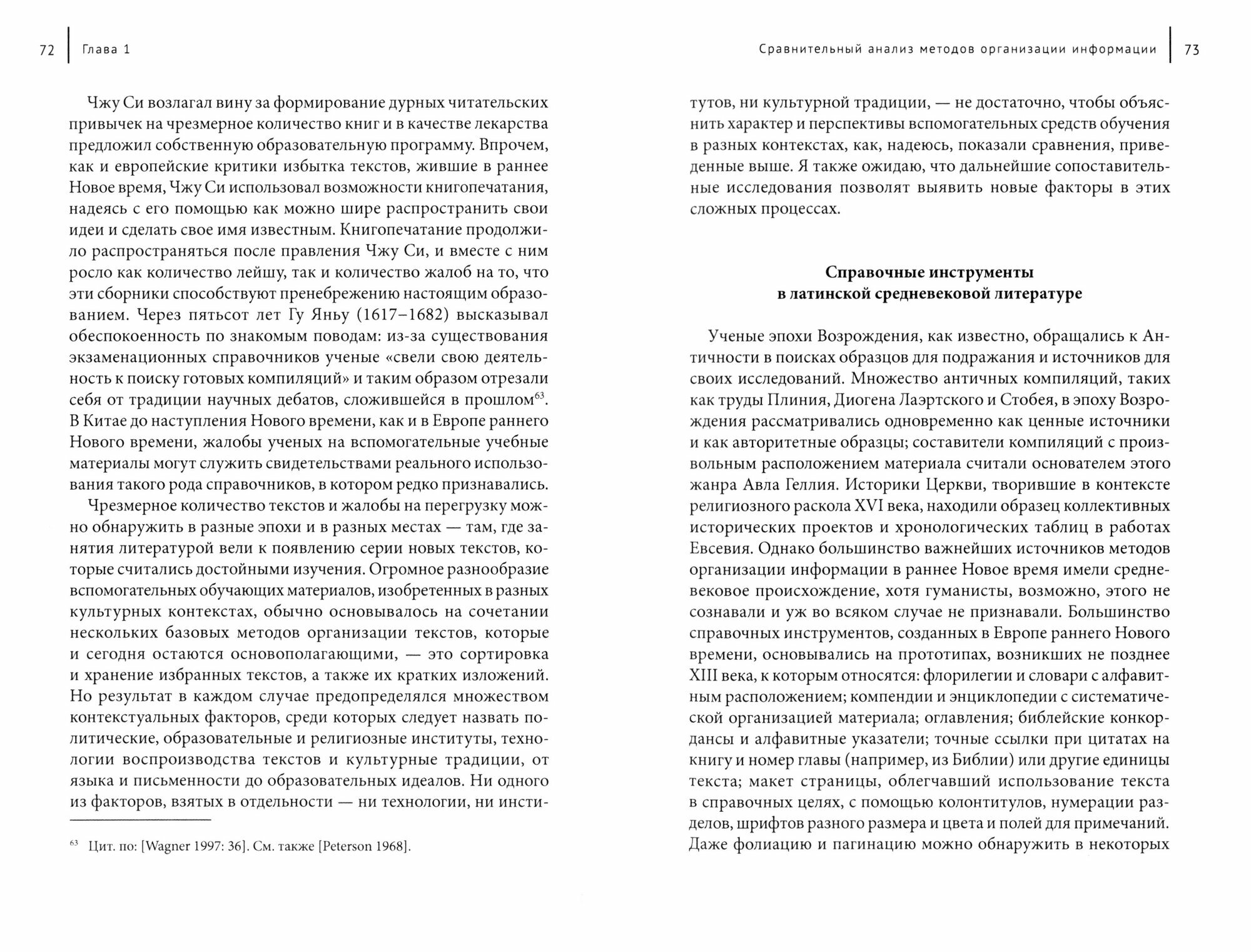 72 Глава 1

Чжу Си возлагал вину за формирование дурных читательских привычек на чрезмерное количество книг и в качестве лекарства предложил собственную образовательную программу. Впрочем, как и европейские критики избытка текстов, жившие в раннее Новое время, Чжу Си использовал возможности книгопечатания, надеясь с его помощью как можно шире распространить свои идеи и сделать свое имя известным. Книгопечатание продолжило распространяться после правления Чжу Си, и вместе с ним росло как количество лейшу, так и количество жалоб на то, что эти сборники способствуют пренебрежению настоящим образованием. Через пятьсот лет Гу Яньу (1617–1682) высказывал обеспокоенность по знакомым поводам: из-за существования экзаменационных справочников ученые «свели свою деятельность к поиску готовых компиляций» и таким образом отрезали себя от традиции научных дебатов, сложившейся в прошлом$^{63}$. В Китае до наступления Нового времени, как и в Европе раннего Нового времени, жалобы ученых на вспомогательные учебные материалы могут служить свидетельствами реального использования такого рода справочников, в котором редко признавались.

Чрезмерное количество текстов и жалобы на перегрузку можно обнаружить в разные эпохи и в разных местах — там, где занятия литературой вели к появлению серии новых текстов, которые считались достойными изучения. Огромное разнообразие вспомогательных обучающих материалов, изобретенных в разных культурных контекстах, обычно основывалось на сочетании нескольких базовых методов организации текстов, которые и сегодня остаются основополагающими, — это сортировка и хранение избранных текстов, а также их кратких изложений. Но результат в каждом случае предопределялся множеством контекстуальных факторов, среди которых следует назвать политические, образовательные и религиозные институты, технологии воспроизводства текстов и культурные традиции, от языка и письменности до образовательных идеалов. Ни одного из факторов, взятых в отдельности — ни технологии, ни инсти-

$^{63}$ Цит. по: [Wagner 1997: 36]. См. также [Peterson 1968].

Сравнительный анализ методов организации информации 73

тутов, ни культурной традиции, — не достаточно, чтобы объяснить характер и перспективы вспомогательных средств обучения в разных контекстах, как, надеюсь, показали сравнения, приведенные выше. Я также ожидаю, что дальнейшие сопоставительные исследования позволят выявить новые факторы в этих сложных процессах.

Справочные инструменты
в латинской средневековой литературе

Ученые эпохи Возрождения, как известно, обращались к Античности в поисках образцов для подражания и источников для своих исследований. Множество античных компиляций, таких как труды Плиния, Диогена Лаэртского и Стобея, в эпоху Возрождения рассматривались одновременно как ценные источники и как авторитетные образцы; составители компиляций с произвольным расположением материала считали основателем этого жанра Авла Геллия. Историки Церкви, творившие в контексте религиозного раскола XVI века, находили образец коллективных исторических проектов и хронологических таблиц в работах Евсевия. Однако большинство важнейших источников методов организации информации в раннее Новое время имели средневековое происхождение, хотя гуманисты, возможно, этого не сознавали и уж во всяком случае не признавали. Большинство справочных инструментов, созданных в Европе раннего Нового времени, основывались на прототипах, возникших не позднее XIII века, к которым относятся: флорилегии и словари с алфавитным расположением; компендии и энциклопедии с систематической организацией материала; оглавления; библейские конкордансы и алфавитные указатели; точные ссылки при цитатах на книгу и номер главы (например, из Библии) или другие единицы текста; макет страницы, облегчавший использование текста в справочных целях, с помощью колонтитулов, нумерации разделов, шрифтов разного размера и цвета и полей для примечаний. Даже фолиацию и пагинацию можно обнаружить в некоторых